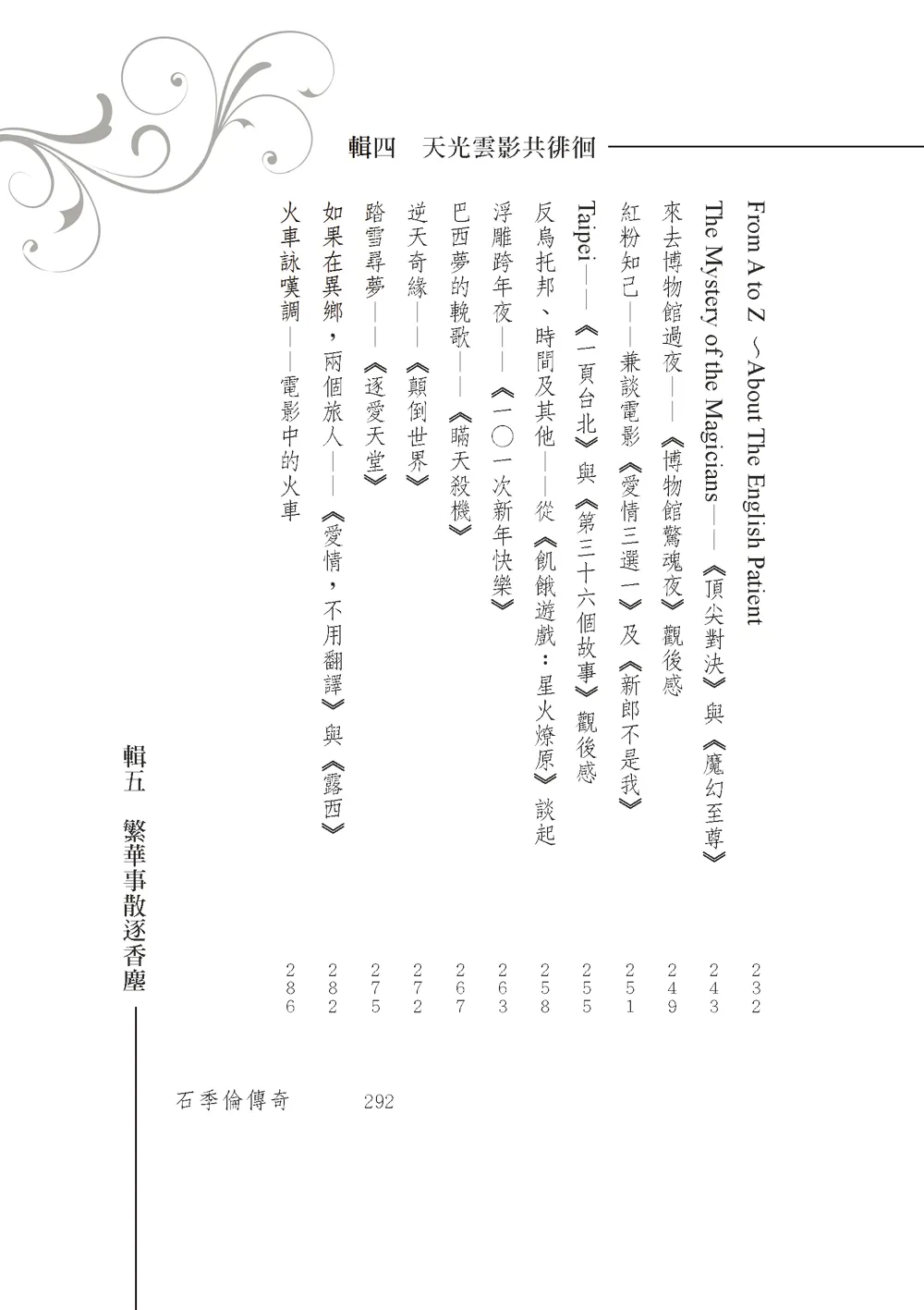 輯四　天光雲影共徘徊

From A to Z ～About The English Patient　232

The Mystery of the Magicians——《頂尖對決》與《魔幻至尊》　243

來去博物館過夜——《博物館驚魂夜》觀後感　249

紅粉知己——兼談電影《愛情三選一》及《新郎不是我》　251

Taipei——《一頁台北》與《第三十六個故事》觀後感　255

反烏托邦、時間及其他——從《飢餓遊戲：星火燎原》談起　258

浮雕跨年夜——《一〇一次新年快樂》　263

巴西夢的輓歌——《瞞天殺機》　267

逆天奇緣——《顛倒世界》　272

踏雪尋夢——《逐愛天堂》　275

如果在異鄉，兩個旅人——《愛情，不用翻譯》與《露西》　282

火車詠嘆調——電影中的火車　286

輯五　繁華事散逐香塵

石季倫傳奇　292